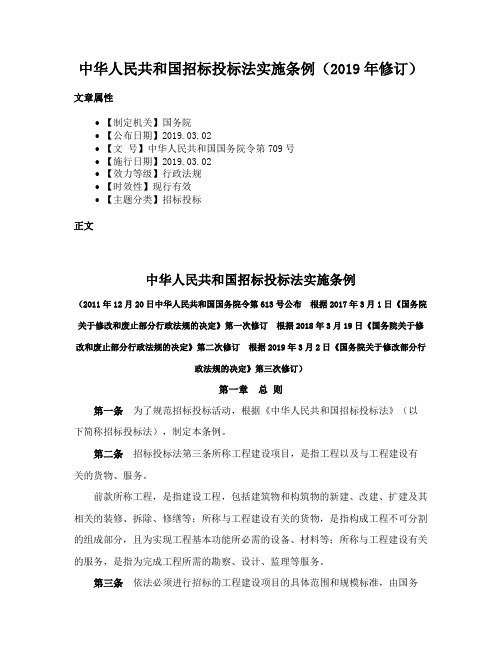 中华人民共和国招标投标法实施条例（2019 年修订）

文章属性

• 【制定机关】国务院
• 【公布日期】2019.03.02
• 【文　号】中华人民共和国国务院令第 709 号
• 【施行日期】2019.03.02
• 【效力等级】行政法规
• 【时效性】现行有效
• 【主题分类】招标投标

正文

中华人民共和国招标投标法实施条例

（2011 年 12 月 20 日中华人民共和国国务院令第 613 号公布　根据 2017 年 3 月 1 日《国务院关于修改和废止部分行政法规的决定》第一次修订　根据 2018 年 3 月 19 日《国务院关于修改和废止部分行政法规的决定》第二次修订　根据 2019 年 3 月 2 日《国务院关于修改部分行政法规的决定》第三次修订）

第一章　总　则

第一条　为了规范招标投标活动，根据《中华人民共和国招标投标法》（以下简称招标投标法），制定本条例。

第二条　招标投标法第三条所称工程建设项目，是指工程以及与工程建设有关的货物、服务。

前款所称工程，是指建设工程，包括建筑物和构筑物的新建、改建、扩建及其相关的装修、拆除、修缮等；所称与工程建设有关的货物，是指构成工程不可分割的组成部分，且为实现工程基本功能所必需的设备、材料等；所称与工程建设有关的服务，是指为完成工程所需的勘察、设计、监理等服务。

第三条　依法必须进行招标的工程建设项目的具体范围和规模标准，由国务